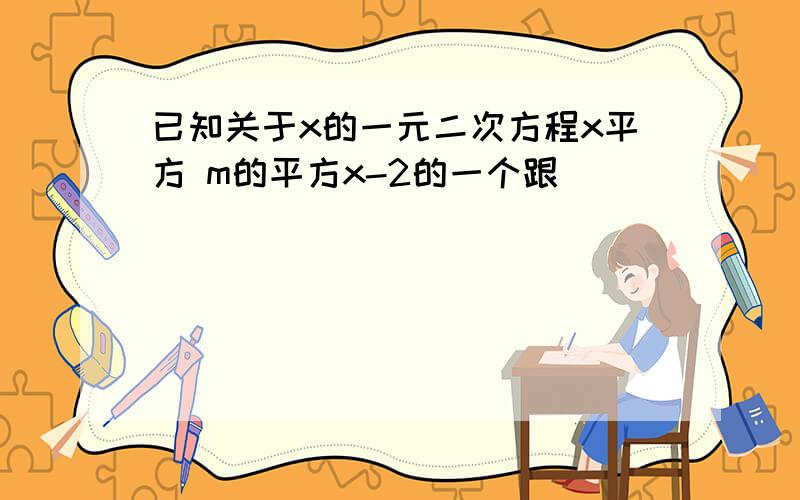 已知关于x的一元二次方程x平方 m的平方x-2的一个跟